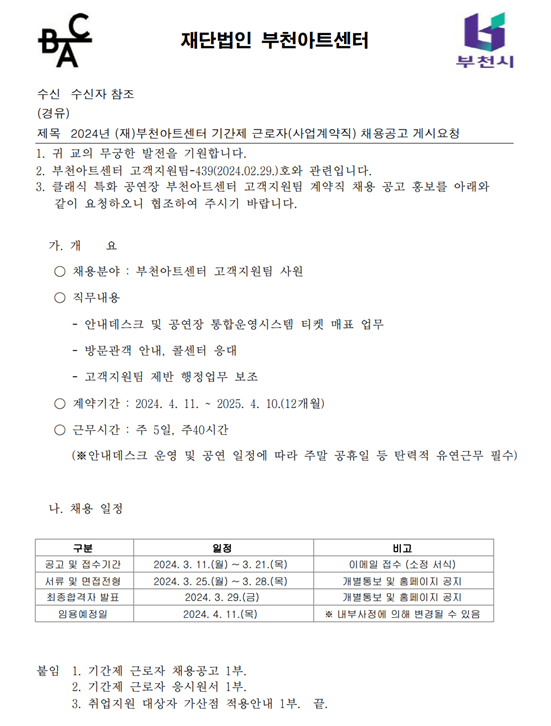 BAC

재단법인 부천아트센터

부천시

수신 수신자 참조
(경유)
제목 2024년 (재)부천아트센터 기간제 근로자(사업계약직) 채용공고 게시요청

1. 귀 교의 무궁한 발전을 기원합니다.
2. 부천아트센터 고객지원팀-439(2024.02.29.)호와 관련입니다.
3. 클래식 특화 공연장 부천아트센터 고객지원팀 계약직 채용 공고 홍보를 아래와 같이 요청하오니 협조하여 주시기 바랍니다.

가. 개 요

○ 채용분야 : 부천아트센터 고객지원팀 사원

○ 직무내용

- 안내데스크 및 공연장 통합운영시스템 티켓 매표 업무

- 방문관객 안내, 콜센터 응대

- 고객지원팀 제반 행정업무 보조

○ 계약기간 : 2024. 4. 11. ~ 2025. 4. 10.(12개월)

○ 근무시간 : 주 5일, 주40시간

(※안내데스크 운영 및 공연 일정에 따라 주말 공휴일 등 탄력적 유연근무 필수)

나. 채용 일정

| 구분 | 일정 | 비고 |
|---|---|---|
| 공고 및 접수기간 | 2024. 3. 11.(월) ~ 3. 21.(목) | 이메일 접수 (소정 서식) |
| 서류 및 면접전형 | 2024. 3. 25.(월) ~ 3. 28.(목) | 개별통보 및 홈페이지 공지 |
| 최종합격자 발표 | 2024. 3. 29.(금) | 개별통보 및 홈페이지 공지 |
| 임용예정일 | 2024. 4. 11.(목) | ※ 내부사정에 의해 변경될 수 있음 |

붙임 1. 기간제 근로자 채용공고 1부.
2. 기간제 근로자 응시원서 1부.
3. 취업지원 대상자 가산점 적용안내 1부. 끝.